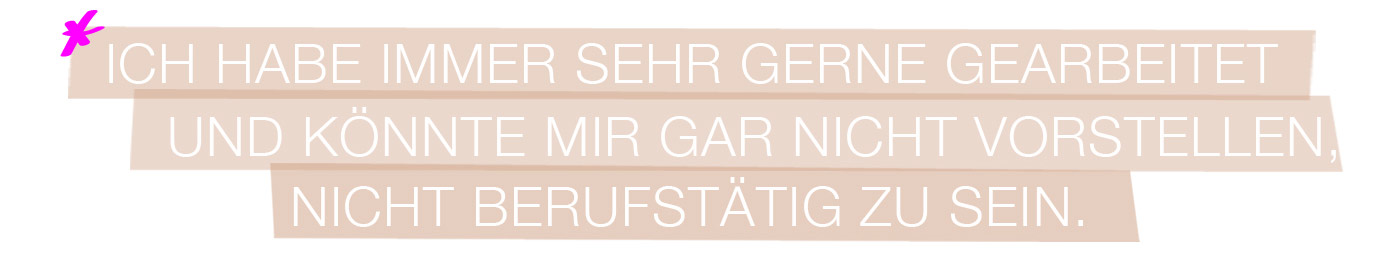 * ICH HABE IMMER SEHR GERNE GEARBEITET UND KÖNNTE MIR GAR NICHT VORSTELLEN, NICHT BERUFSTÄTIG ZU SEIN.